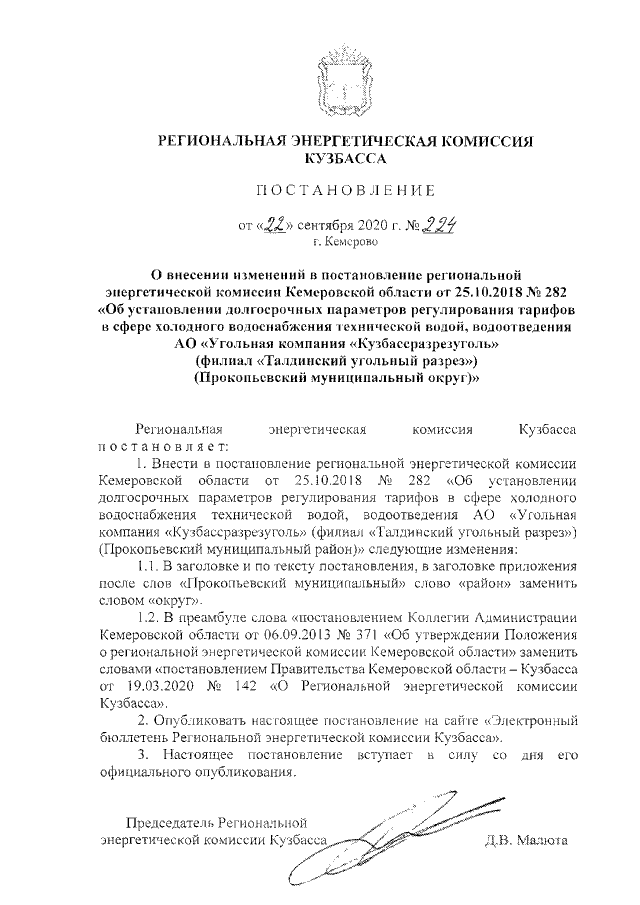 РЕГИОНАЛЬНАЯ ЭНЕРГЕТИЧЕСКАЯ КОМИССИЯ КУЗБАССА

ПОСТАНОВЛЕНИЕ

от «22» сентября 2020 г. № 224
г. Кемерово

О внесении изменений в постановление региональной энергетической комиссии Кемеровской области от 25.10.2018 № 282 «Об установлении долгосрочных параметров регулирования тарифов в сфере холодного водоснабжения технической водой, водоотведения АО «Угольная компания «Кузбассразрезуголь» (филиал «Талдинский угольный разрез») (Прокопьевский муниципальный округ)»

Региональная энергетическая комиссия Кузбасса постановляет:

1. Внести в постановление региональной энергетической комиссии Кемеровской области от 25.10.2018 № 282 «Об установлении долгосрочных параметров регулирования тарифов в сфере холодного водоснабжения технической водой, водоотведения АО «Угольная компания «Кузбассразрезуголь» (филиал «Талдинский угольный разрез») (Прокопьевский муниципальный район)» следующие изменения:

1.1. В заголовке и по тексту постановления, в заголовке приложения после слов «Прокопьевский муниципальный» слово «район» заменить словом «округ».

1.2. В преамбуле слова «постановлением Коллегии Администрации Кемеровской области от 06.09.2013 № 371 «Об утверждении Положения о региональной энергетической комиссии Кемеровской области» заменить словами «постановлением Правительства Кемеровской области – Кузбасса от 19.03.2020 № 142 «О Региональной энергетической комиссии Кузбасса».

2. Опубликовать настоящее постановление на сайте «Электронный бюллетень Региональной энергетической комиссии Кузбасса».

3. Настоящее постановление вступает в силу со дня его официального опубликования.

Председатель Региональной энергетической комиссии Кузбасса Д.В. Малюта